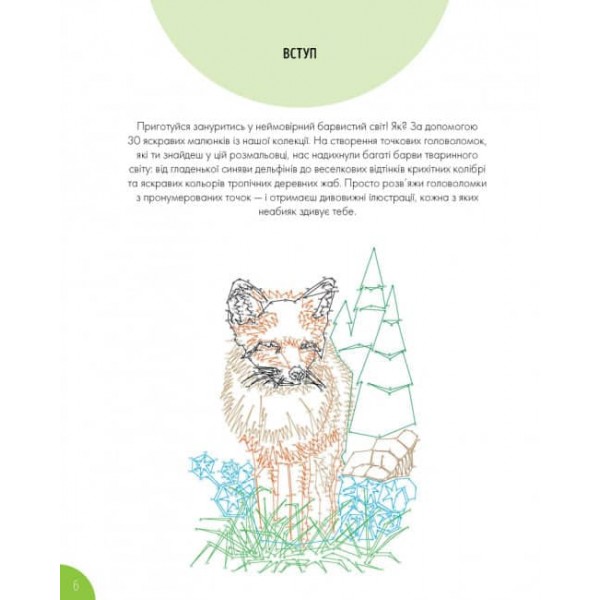 ВСТУП

Приготуйся зануритись у неймовірний барвистий світ! Як? За допомогою 30 яскравих малюнків із нашої колекції. На створення точкових головоломок, які ти знайдеш у цій розмальовці, нас надихнули багаті барви тваринного світу: від гладенької синяви дельфінів до веселкових відтінків крихітних колібрі та яскравих кольорів тропічних деревних жаб. Просто розв'яжи головоломки з пронумерованих точок — і отримаєш дивовижні ілюстрації, кожна з яких неабияк здивує тебе.

6